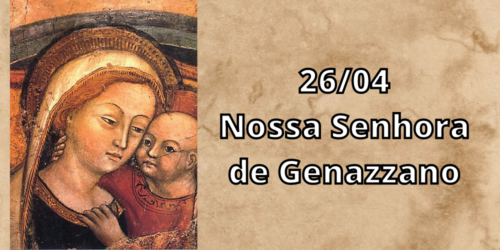 26/04
Nossa Senhora de Genazzano